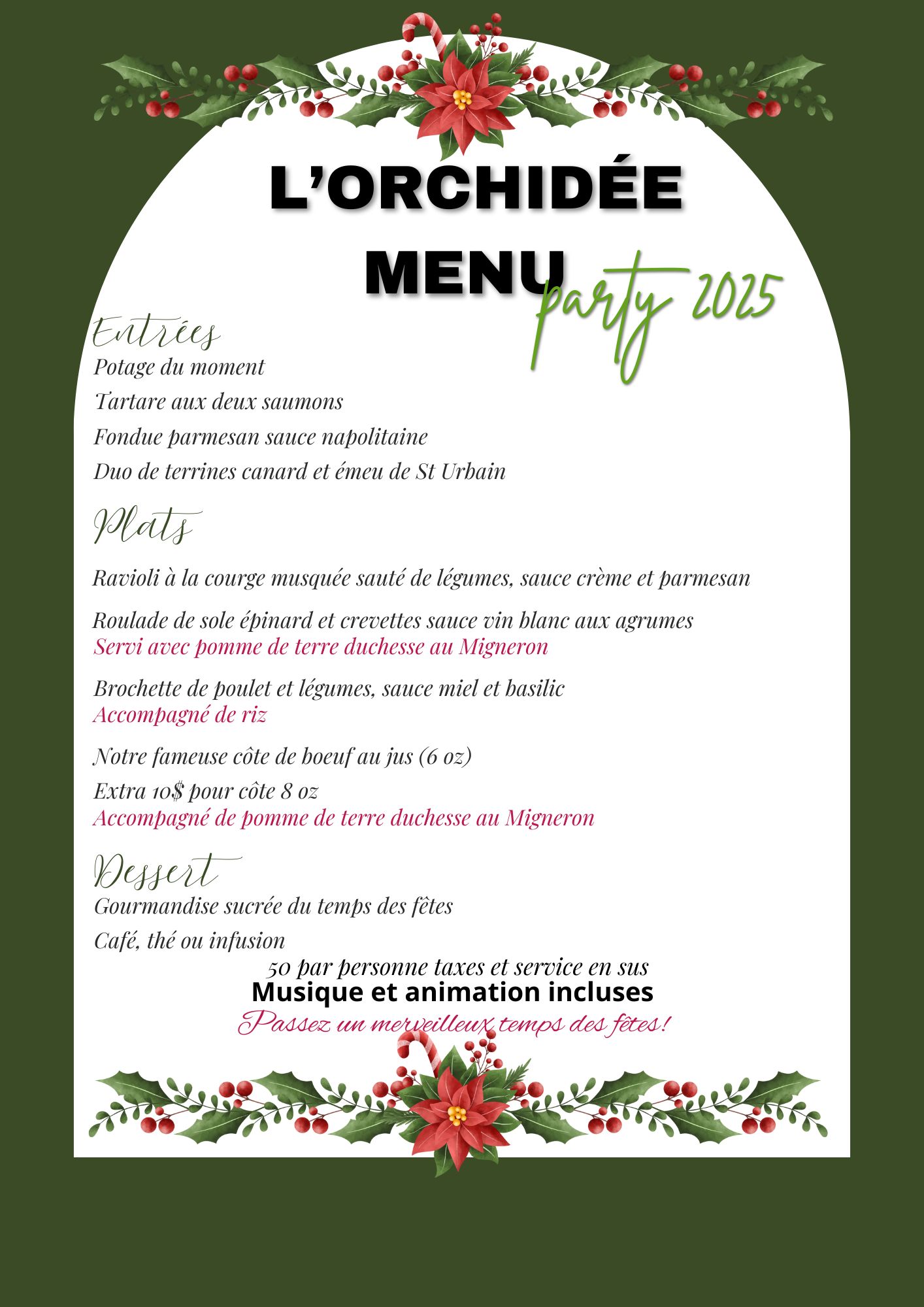 L'ORCHIDÉE

MENU

party 2025

Entrées

Potage du moment

Tartare aux deux saumons

Fondue parmesan sauce napolitaine

Duo de terrines canard et émeu de St Urbain

Plats

Ravioli à la courge musquée sauté de légumes, sauce crème et parmesan

Roulade de sole épinard et crevettes sauce vin blanc aux agrumes
Servi avec pomme de terre duchesse au Migneron

Brochette de poulet et légumes, sauce miel et basilic
Accompagné de riz

Notre fameuse côte de boeuf au jus (6 oz)

Extra 10$ pour côte 8 oz
Accompagné de pomme de terre duchesse au Migneron

Dessert

Gourmandise sucrée du temps des fêtes

Café, thé ou infusion

50 par personne taxes et service en sus

Musique et animation incluses

Passez un merveilleux temps des fêtes!